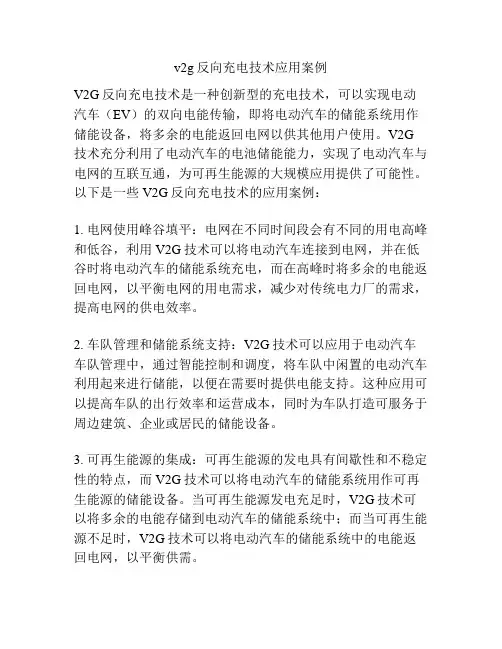 v2g 反向充电技术应用案例

V2G 反向充电技术是一种创新型的充电技术，可以实现电动汽车（EV）的双向电能传输，即将电动汽车的储能系统用作储能设备，将多余的电能返回电网以供其他用户使用。V2G 技术充分利用了电动汽车的电池储能能力，实现了电动汽车与电网的互联互通，为可再生能源的大规模应用提供了可能性。以下是一些 V2G 反向充电技术的应用案例：

1. 电网使用峰谷填平：电网在不同时间段会有不同的用电高峰和低谷，利用 V2G 技术可以将电动汽车连接到电网，并在低谷时将电动汽车的储能系统充电，而在高峰时将多余的电能返回电网，以平衡电网的用电需求，减少对传统电力厂的需求，提高电网的供电效率。

2. 车队管理和储能系统支持：V2G 技术可以应用于电动汽车车队管理中，通过智能控制和调度，将车队中闲置的电动汽车利用起来进行储能，以便在需要时提供电能支持。这种应用可以提高车队的出行效率和运营成本，同时为车队打造可服务于周边建筑、企业或居民的储能设备。

3. 可再生能源的集成：可再生能源的发电具有间歇性和不稳定性的特点，而 V2G 技术可以将电动汽车的储能系统用作可再生能源的储能设备。当可再生能源发电充足时，V2G 技术可以将多余的电能存储到电动汽车的储能系统中；而当可再生能源不足时，V2G 技术可以将电动汽车的储能系统中的电能返回电网，以平衡供需。